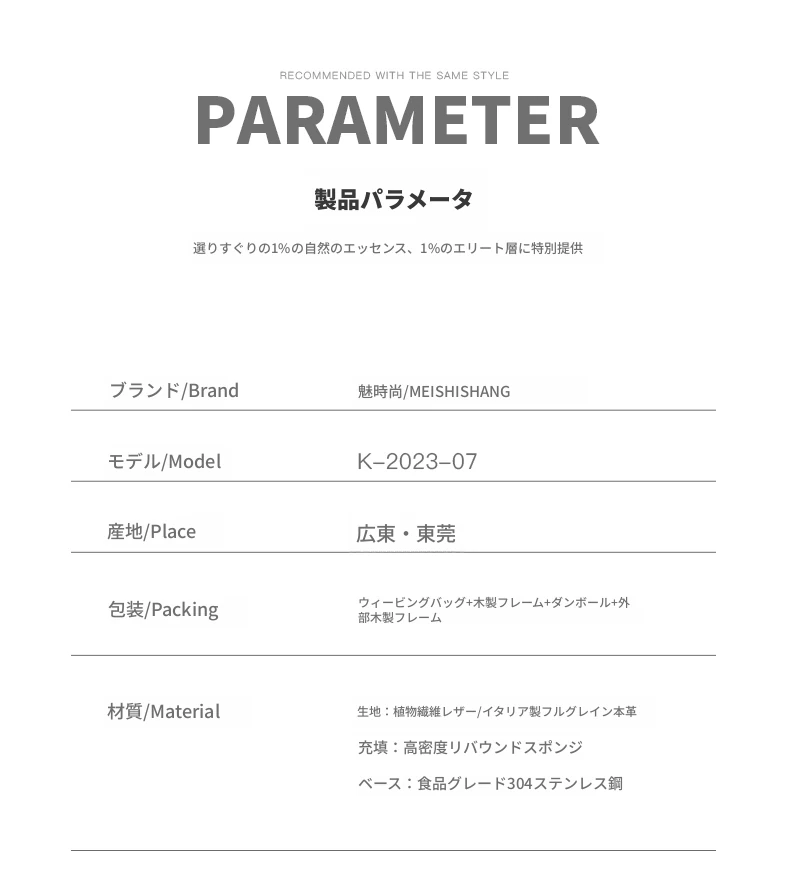 RECOMMENDED WITH THE SAME STYLE

PARAMETER

製品パラメータ

選りすぐりの1%の自然のエッセンス、1%のエリート層に特別提供

| ブランド/Brand | 魅時尚/MEISHISHANG |
|---|---|
| モデル/Model | K–2023–07 |
| 産地/Place | 広東・東莞 |
| 包装/Packing | ウィービングバッグ+木製フレーム+ダンボール+外部木製フレーム |
| 材質/Material | 生地：植物繊維レザー/イタリア製フルグレイン本革<br>充填：高密度リバウンドスポンジ<br>ベース：食品グレード304ステンレス鋼 |